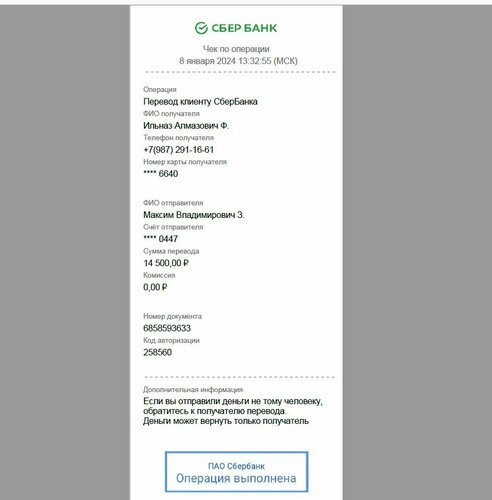 СБЕР БАНК

Чек по операции
8 января 2024 13:32:55 (МСК)

Операция
Перевод клиенту СберБанка
ФИО получателя
Ильназ Алмазович Ф.
Телефон получателя
+7(987) 291-16-61
Номер карты получателя
**** 6640

ФИО отправителя
Максим Владимирович З.
Счёт отправителя
**** 0447
Сумма перевода
14 500,00 ₽
Комиссия
0,00 ₽

Номер документа
6858593633
Код авторизации
258560

Дополнительная информация
Если вы отправили деньги не тому человеку, обратитесь к получателю перевода.
Деньги может вернуть только получатель

ПАО Сбербанк
Операция выполнена